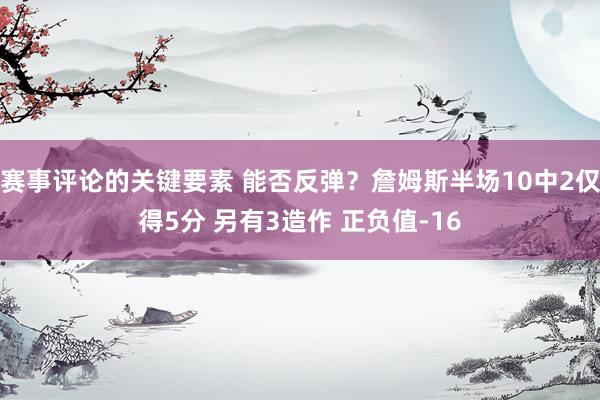 赛事评论的关键要素 能否反弹？詹姆斯半场10中2仅得5分 另有3造作 正负值-16